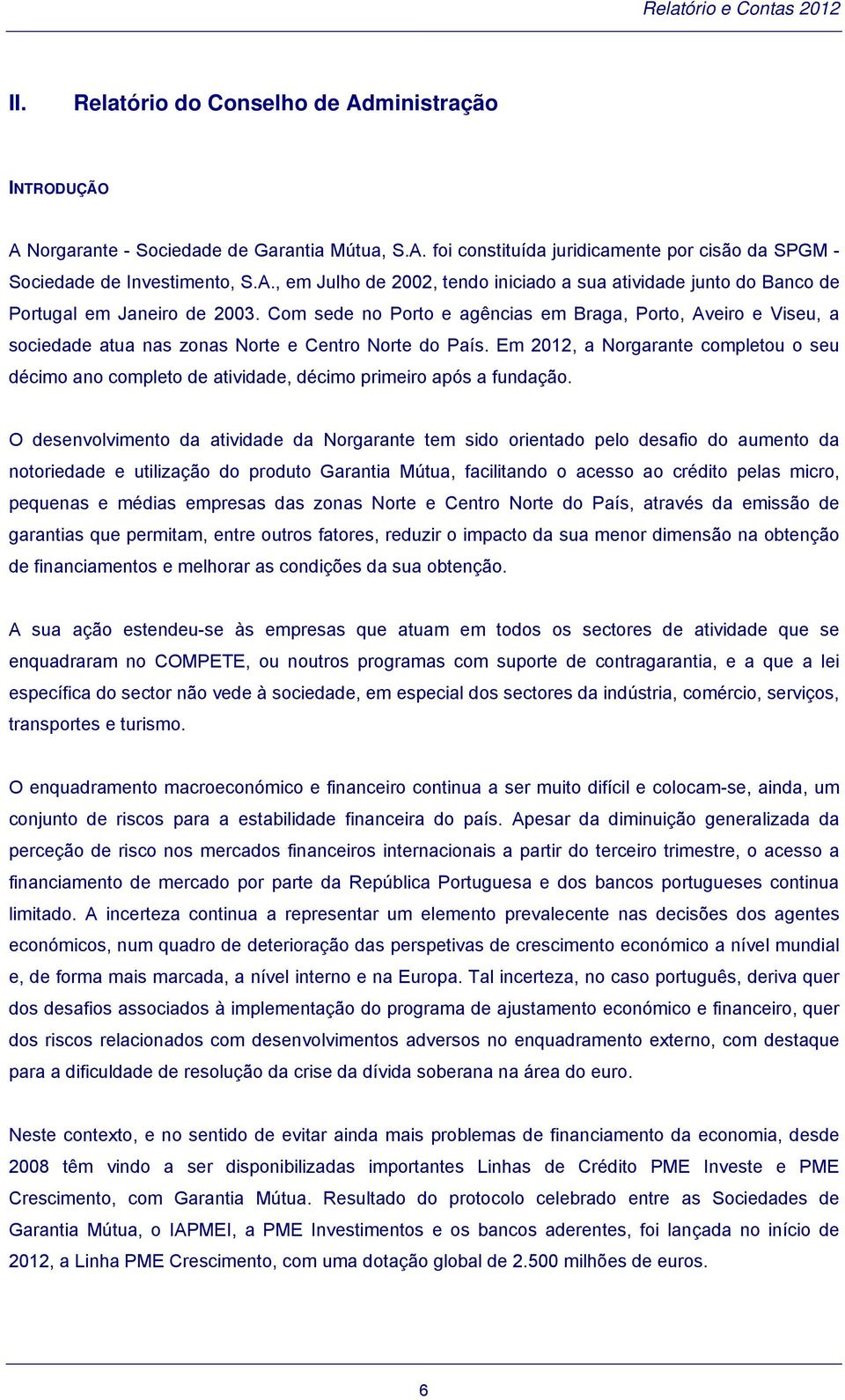 Relatório e Contas 2012

II. Relatório do Conselho de Administração

INTRODUÇÃO

A Norgarante - Sociedade de Garantia Mútua, S.A. foi constituída juridicamente por cisão da SPGM - Sociedade de Investimento, S.A., em Julho de 2002, tendo iniciado a sua atividade junto do Banco de Portugal em Janeiro de 2003. Com sede no Porto e agências em Braga, Porto, Aveiro e Viseu, a sociedade atua nas zonas Norte e Centro Norte do País. Em 2012, a Norgarante completou o seu décimo ano completo de atividade, décimo primeiro após a fundação.

O desenvolvimento da atividade da Norgarante tem sido orientado pelo desafio do aumento da notoriedade e utilização do produto Garantia Mútua, facilitando o acesso ao crédito pelas micro, pequenas e médias empresas das zonas Norte e Centro Norte do País, através da emissão de garantias que permitam, entre outros fatores, reduzir o impacto da sua menor dimensão na obtenção de financiamentos e melhorar as condições da sua obtenção.

A sua ação estendeu-se às empresas que atuam em todos os sectores de atividade que se enquadraram no COMPETE, ou noutros programas com suporte de contragarantia, e a que a lei específica do sector não vede à sociedade, em especial dos sectores da indústria, comércio, serviços, transportes e turismo.

O enquadramento macroeconómico e financeiro continua a ser muito difícil e colocam-se, ainda, um conjunto de riscos para a estabilidade financeira do país. Apesar da diminuição generalizada da perceção de risco nos mercados financeiros internacionais a partir do terceiro trimestre, o acesso a financiamento de mercado por parte da República Portuguesa e dos bancos portugueses continua limitado. A incerteza continua a representar um elemento prevalecente nas decisões dos agentes económicos, num quadro de deterioração das perspetivas de crescimento económico a nível mundial e, de forma mais marcada, a nível interno e na Europa. Tal incerteza, no caso português, deriva quer dos desafios associados à implementação do programa de ajustamento económico e financeiro, quer dos riscos relacionados com desenvolvimentos adversos no enquadramento externo, com destaque para a dificuldade de resolução da crise da dívida soberana na área do euro.

Neste contexto, e no sentido de evitar ainda mais problemas de financiamento da economia, desde 2008 têm vindo a ser disponibilizadas importantes Linhas de Crédito PME Investe e PME Crescimento, com Garantia Mútua. Resultado do protocolo celebrado entre as Sociedades de Garantia Mútua, o IAPMEI, a PME Investimentos e os bancos aderentes, foi lançada no início de 2012, a Linha PME Crescimento, com uma dotação global de 2.500 milhões de euros.

6